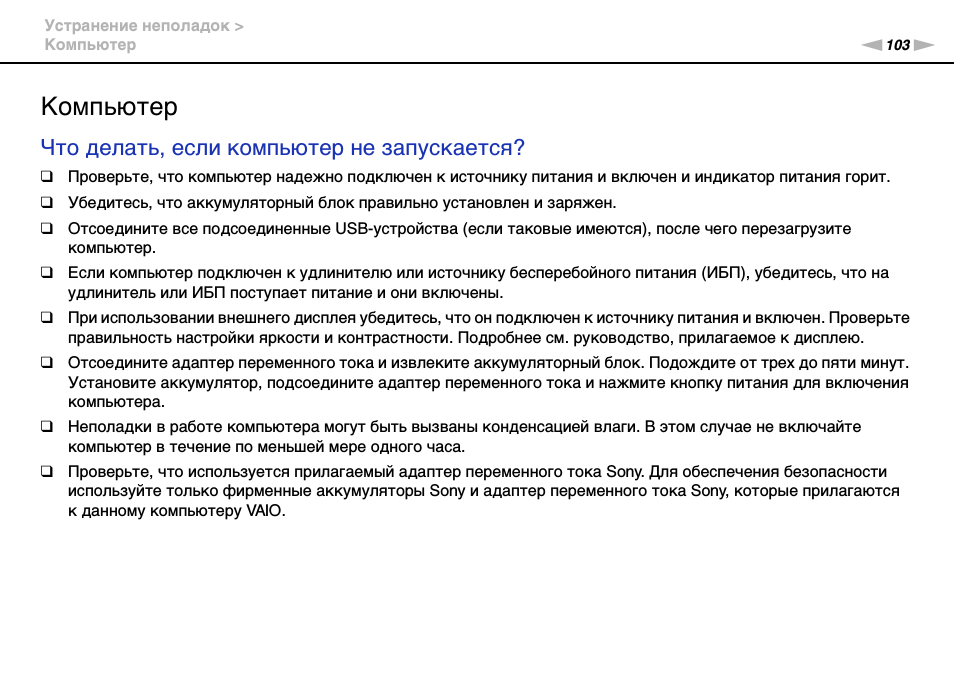 Устранение неполадок >
Компьютер

103

Компьютер

Что делать, если компьютер не запускается?

❑ Проверьте, что компьютер надежно подключен к источнику питания и включен и индикатор питания горит.

❑ Убедитесь, что аккумуляторный блок правильно установлен и заряжен.

❑ Отсоедините все подсоединенные USB-устройства (если таковые имеются), после чего перезагрузите компьютер.

❑ Если компьютер подключен к удлинителю или источнику бесперебойного питания (ИБП), убедитесь, что на удлинитель или ИБП поступает питание и они включены.

❑ При использовании внешнего дисплея убедитесь, что он подключен к источнику питания и включен. Проверьте правильность настройки яркости и контрастности. Подробнее см. руководство, прилагаемое к дисплею.

❑ Отсоедините адаптер переменного тока и извлеките аккумуляторный блок. Подождите от трех до пяти минут. Установите аккумулятор, подсоедините адаптер переменного тока и нажмите кнопку питания для включения компьютера.

❑ Неполадки в работе компьютера могут быть вызваны конденсацией влаги. В этом случае не включайте компьютер в течение по меньшей мере одного часа.

❑ Проверьте, что используется прилагаемый адаптер переменного тока Sony. Для обеспечения безопасности используйте только фирменные аккумуляторы Sony и адаптер переменного тока Sony, которые прилагаются к данному компьютеру VAIO.